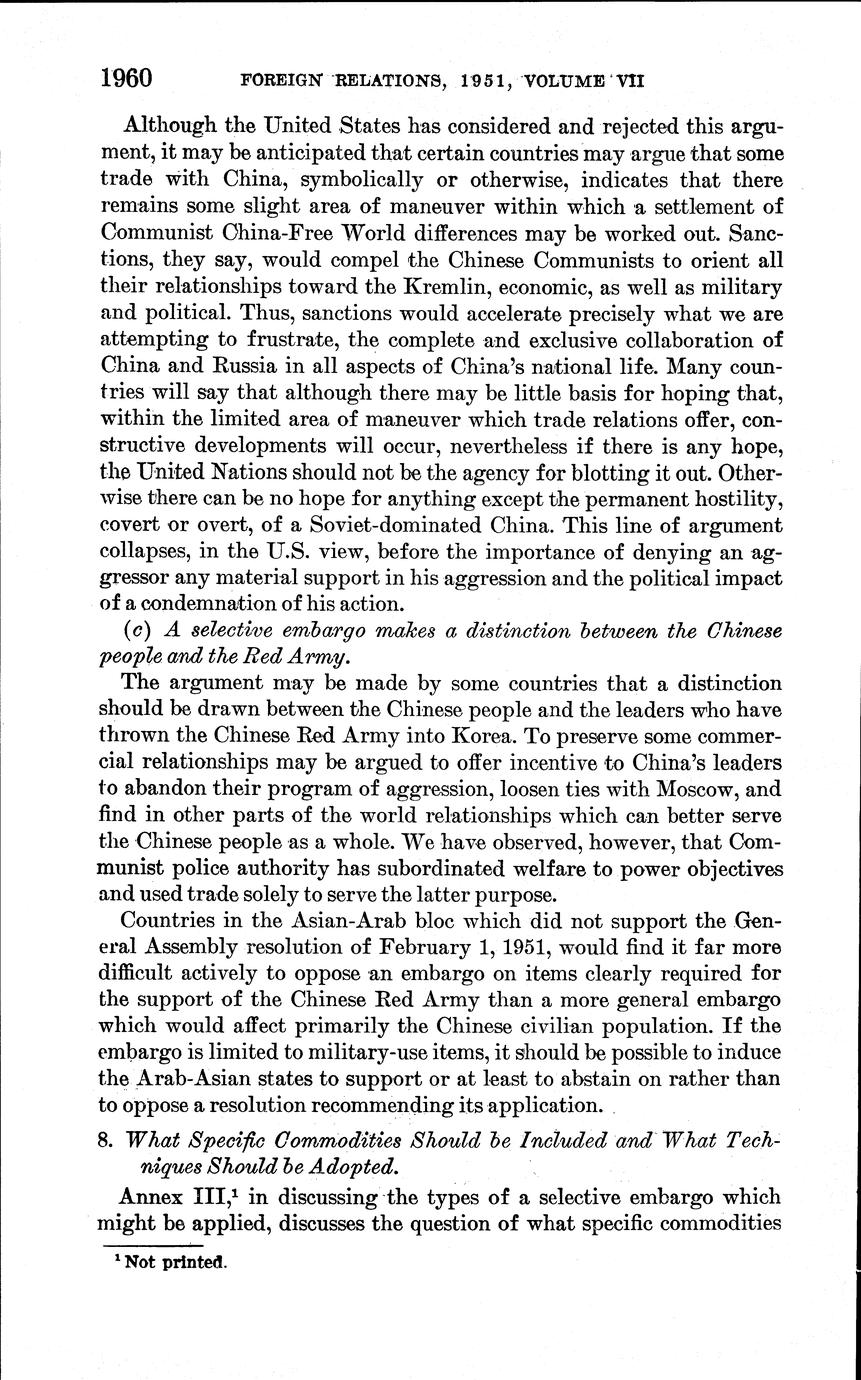 1960 FOREIGN RELATIONS, 1951, VOLUME VII

Although the United States has considered and rejected this argument, it may be anticipated that certain countries may argue that some trade with China, symbolically or otherwise, indicates that there remains some slight area of maneuver within which a settlement of Communist China-Free World differences may be worked out. Sanctions, they say, would compel the Chinese Communists to orient all their relationships toward the Kremlin, economic, as well as military and political. Thus, sanctions would accelerate precisely what we are attempting to frustrate, the complete and exclusive collaboration of China and Russia in all aspects of China's national life. Many countries will say that although there may be little basis for hoping that, within the limited area of maneuver which trade relations offer, constructive developments will occur, nevertheless if there is any hope, the United Nations should not be the agency for blotting it out. Otherwise there can be no hope for anything except the permanent hostility, covert or overt, of a Soviet-dominated China. This line of argument collapses, in the U.S. view, before the importance of denying an aggressor any material support in his aggression and the political impact of a condemnation of his action.

(c) A selective embargo makes a distinction between the Chinese people and the Red Army.

The argument may be made by some countries that a distinction should be drawn between the Chinese people and the leaders who have thrown the Chinese Red Army into Korea. To preserve some commercial relationships may be argued to offer incentive to China's leaders to abandon their program of aggression, loosen ties with Moscow, and find in other parts of the world relationships which can better serve the Chinese people as a whole. We have observed, however, that Communist police authority has subordinated welfare to power objectives and used trade solely to serve the latter purpose.

Countries in the Asian-Arab bloc which did not support the General Assembly resolution of February 1, 1951, would find it far more difficult actively to oppose an embargo on items clearly required for the support of the Chinese Red Army than a more general embargo which would affect primarily the Chinese civilian population. If the embargo is limited to military-use items, it should be possible to induce the Arab-Asian states to support or at least to abstain on rather than to oppose a resolution recommending its application.

8. What Specific Commodities Should be Included and What Techniques Should be Adopted.

Annex III,$^1$ in discussing the types of a selective embargo which might be applied, discusses the question of what specific commodities

$^1$ Not printed.